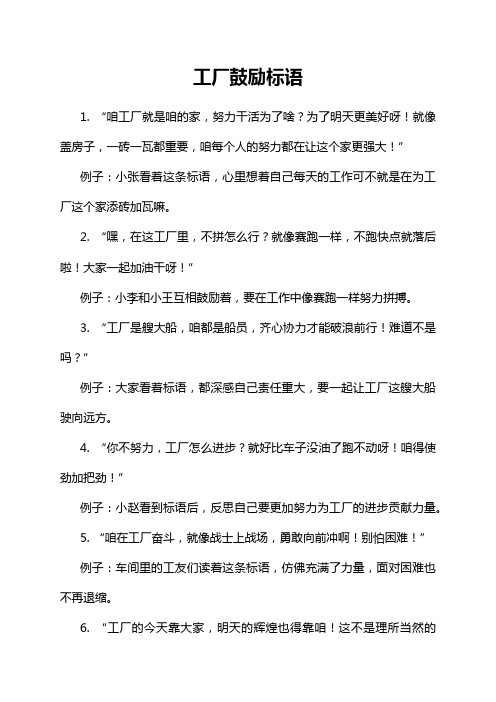 工厂鼓励标语

1. “咱工厂就是咱的家，努力干活为了啥？为了明天更美好呀！就像盖房子，一砖一瓦都重要，咱每个人的努力都在让这个家更强大！”

例子：小张看着这条标语，心里想着自己每天的工作可不就是在为工厂这个家添砖加瓦嘛。

2. “嘿，在这工厂里，不拼怎么行？就像赛跑一样，不跑快点就落后啦！大家一起加油干呀！”

例子：小李和小王互相鼓励着，要在工作中像赛跑一样努力拼搏。

3. “工厂是艘大船，咱都是船员，齐心协力才能破浪前行！难道不是吗？”

例子：大家看着标语，都深感自己责任重大，要一起让工厂这艘大船驶向远方。

4. “你不努力，工厂怎么进步？就好比车子没油了跑不动呀！咱得使劲加把劲！”

例子：小赵看到标语后，反思自己要更加努力为工厂的进步贡献力量。

5. “咱在工厂奋斗，就像战士上战场，勇敢向前冲啊！别怕困难！”

例子：车间里的工友们读着这条标语，仿佛充满了力量，面对困难也不再退缩。

6. “工厂的今天靠大家，明天的辉煌也得靠咱！这不是理所当然的